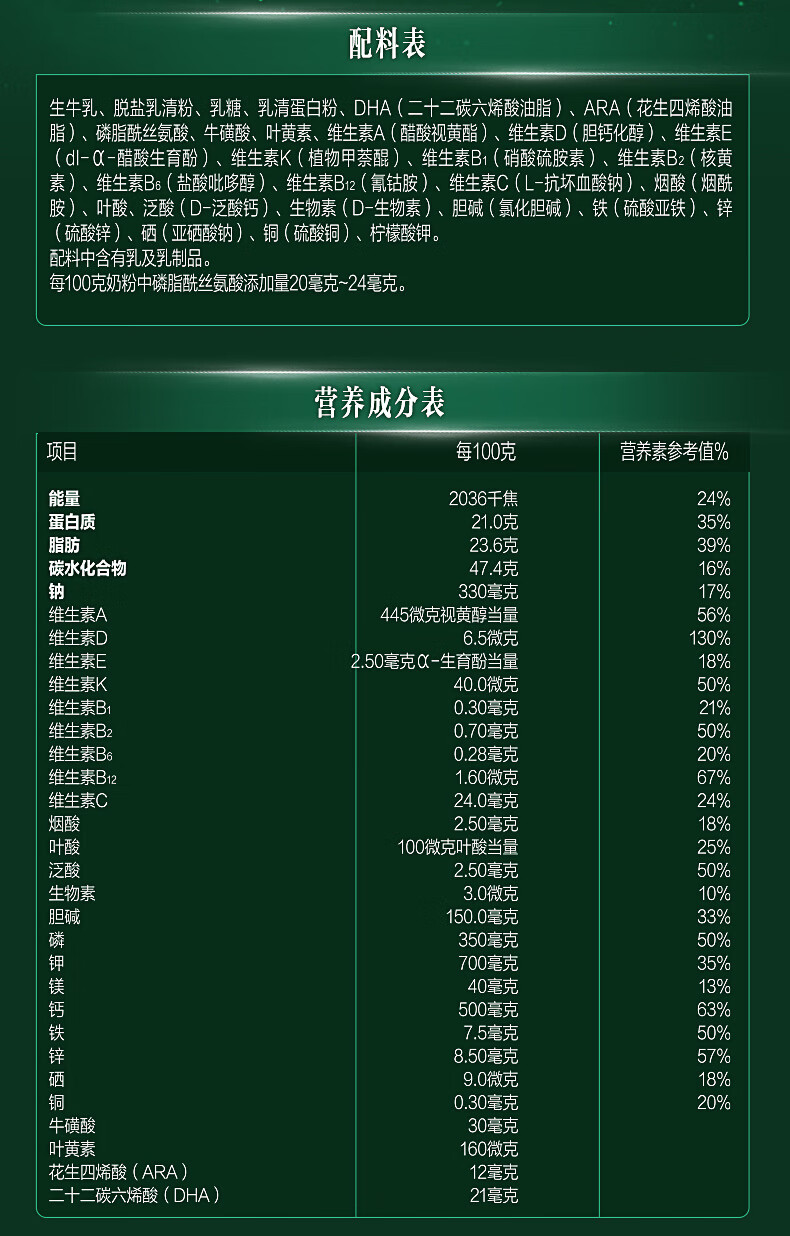 配料表

生牛乳、脱盐乳清粉、乳糖、乳清蛋白粉、DHA（二十二碳六烯酸油脂）、ARA（花生四烯酸油脂）、磷脂酰丝氨酸、牛磺酸、叶黄素、维生素A（醋酸视黄酯）、维生素D（胆钙化醇）、维生素E（dl-α-醋酸生育酚）、维生素K（植物甲萘醌）、维生素$B_1$（硝酸硫胺素）、维生素$B_2$（核黄素）、维生素$B_6$（盐酸吡哆醇）、维生素$B_{12}$（氰钴胺）、维生素C（L-抗坏血酸钠）、烟酸（烟酰胺）、叶酸、泛酸（D-泛酸钙）、生物素（D-生物素）、胆碱（氯化胆碱）、铁（硫酸亚铁）、锌（硫酸锌）、硒（亚硒酸钠）、铜（硫酸铜）、柠檬酸钾。
配料中含有乳及乳制品。
每100克奶粉中磷脂酰丝氨酸添加量20毫克~24毫克。

营养成分表

| 项目 | 每100克 | 营养素参考值% |
|---|---|---|
| 能量 | 2036千焦 | 24% |
| 蛋白质 | 21.0克 | 35% |
| 脂肪 | 23.6克 | 39% |
| 碳水化合物 | 47.4克 | 16% |
| 钠 | 330毫克 | 17% |
| 维生素A | 445微克视黄醇当量 | 56% |
| 维生素D | 6.5微克 | 130% |
| 维生素E | 2.50毫克α-生育酚当量 | 18% |
| 维生素K | 40.0微克 | 50% |
| 维生素$B_1$ | 0.30毫克 | 21% |
| 维生素$B_2$ | 0.70毫克 | 50% |
| 维生素$B_6$ | 0.28毫克 | 20% |
| 维生素$B_{12}$ | 1.60微克 | 67% |
| 维生素C | 24.0毫克 | 24% |
| 烟酸 | 2.50毫克 | 18% |
| 叶酸 | 100微克叶酸当量 | 25% |
| 泛酸 | 2.50毫克 | 50% |
| 生物素 | 3.0微克 | 10% |
| 胆碱 | 150.0毫克 | 33% |
| 磷 | 350毫克 | 50% |
| 钾 | 700毫克 | 35% |
| 镁 | 40毫克 | 13% |
| 钙 | 500毫克 | 63% |
| 铁 | 7.5毫克 | 50% |
| 锌 | 8.50毫克 | 57% |
| 硒 | 9.0微克 | 18% |
| 铜 | 0.30毫克 | 20% |
| 牛磺酸 | 30毫克 | |
| 叶黄素 | 160微克 | |
| 花生四烯酸（ARA） | 12毫克 | |
| 二十二碳六烯酸（DHA） | 21毫克 | |